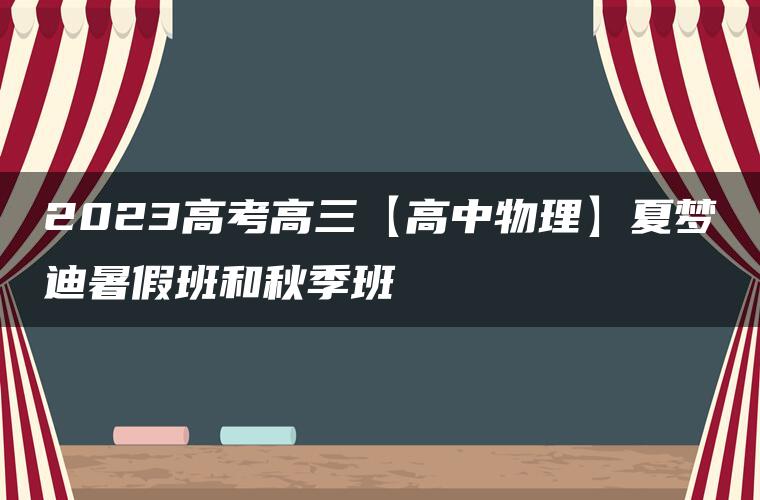 2023高考高三【高中物理】夏梦迪暑假班和秋季班